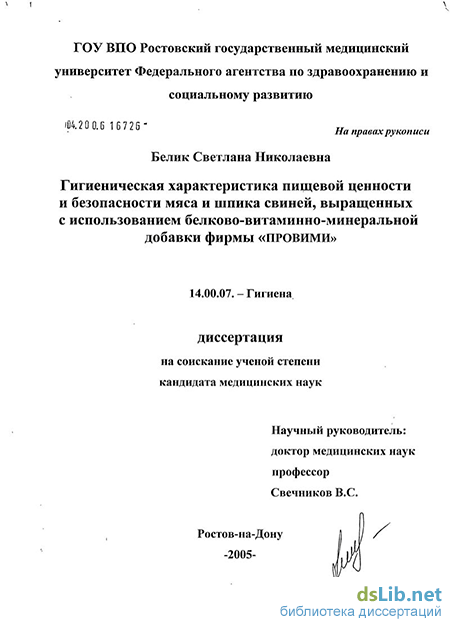 ГОУ ВПО Ростовский государственный медицинский университет Федерального агентства по здравоохранению и социальному развитию

04.200.6 16726 -

На правах рукописи

Белик Светлана Николаевна

Гигиеническая характеристика пищевой ценности и безопасности мяса и шпика свиней, выращенных с использованием белково-витаминно-минеральной добавки фирмы «ПРОВИМИ»

14.00.07. – Гигиена

диссертация

на соискание ученой степени

кандидата медицинских наук

Научный руководитель:

доктор медицинских наук

профессор

Свечников В.С.

Ростов-на-Дону

-2005-

dsLib.net
библиотека диссертаций